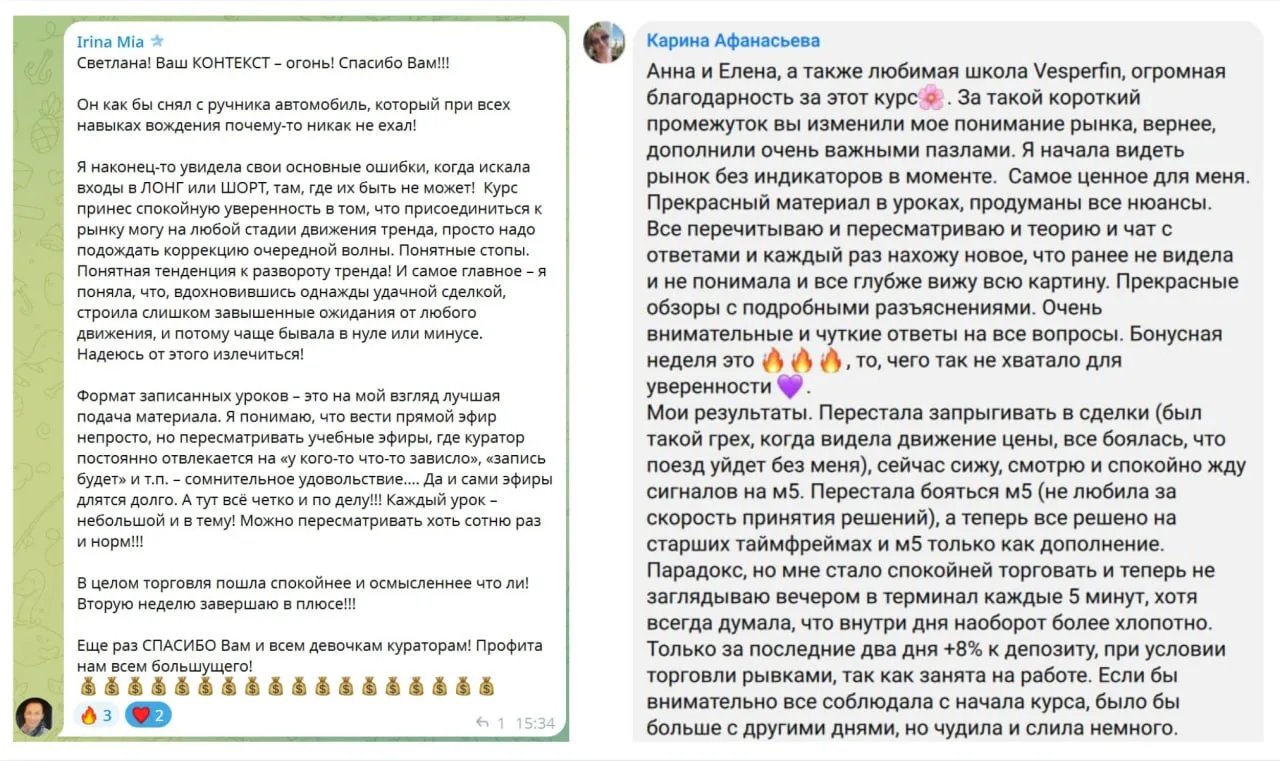 Irina Mia
Светлана! Ваш КОНТЕКСТ – огонь! Спасибо Вам!!!

Он как бы снял с ручника автомобиль, который при всех навыках вождения почему-то никак не ехал!

Я наконец-то увидела свои основные ошибки, когда искала входы в ЛОНГ или ШОРТ, там, где их быть не может! Курс принес спокойную уверенность в том, что присоединиться к рынку могу на любой стадии движения тренда, просто надо подождать коррекцию очередной волны. Понятные стопы. Понятная тенденция к развороту тренда! И самое главное – я поняла, что, вдохновившись однажды удачной сделкой, строила слишком завышенные ожидания от любого движения, и потому чаще бывала в нуле или минусе. Надеюсь от этого излечиться!

Формат записанных уроков – это на мой взгляд лучшая подача материала. Я понимаю, что вести прямой эфир непросто, но пересматривать учебные эфиры, где куратор постоянно отвлекается на «у кого-то что-то зависло», «запись будет» и т.п. – сомнительное удовольствие.... Да и сами эфиры длятся долго. А тут всё четко и по делу!!! Каждый урок – небольшой и в тему! Можно пересматривать хоть сотню раз и норм!!!

В целом торговля пошла спокойнее и осмысленнее что ли! Вторую неделю завершаю в плюсе!!!

Еще раз СПАСИБО Вам и всем девочкам кураторам! Профита нам всем большущего!
💰💰💰💰💰💰💰💰💰💰💰💰💰💰💰💰💰💰
🔥 3 ❤️ 2
1 15:34

Карина Афанасьева
Анна и Елена, а также любимая школа Vesperfin, огромная благодарность за этот курс🌸. За такой короткий промежуток вы изменили мое понимание рынка, вернее, дополнили очень важными пазлами. Я начала видеть рынок без индикаторов в моменте. Самое ценное для меня. Прекрасный материал в уроках, продуманы все нюансы. Все перечитываю и пересматриваю и теорию и чат с ответами и каждый раз нахожу новое, что ранее не видела и не понимала и все глубже вижу всю картину. Прекрасные обзоры с подробными разъяснениями. Очень внимательные и чуткие ответы на все вопросы. Бонусная неделя это 🔥🔥🔥, то, чего так не хватало для уверенности 💜.
Мои результаты. Перестала запрыгивать в сделки (был такой грех, когда видела движение цены, все боялась, что поезд уйдет без меня), сейчас сижу, смотрю и спокойно жду сигналов на м5. Перестала бояться м5 (не любила за скорость принятия решений), а теперь все решено на старших таймфреймах и м5 только как дополнение. Парадокс, но мне стало спокойней торговать и теперь не заглядываю вечером в терминал каждые 5 минут, хотя всегда думала, что внутри дня наоборот более хлопотно. Только за последние два дня +8% к депозиту, при условии торговли рывками, так как занята на работе. Если бы внимательно все соблюдала с начала курса, было бы больше с другими днями, но чудила и слила немного.